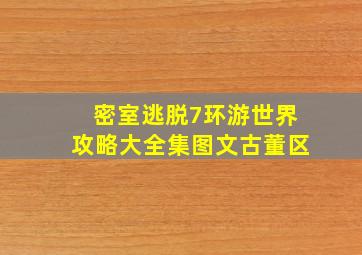 密室逃脱7环游世界
攻略大全集图文古董区